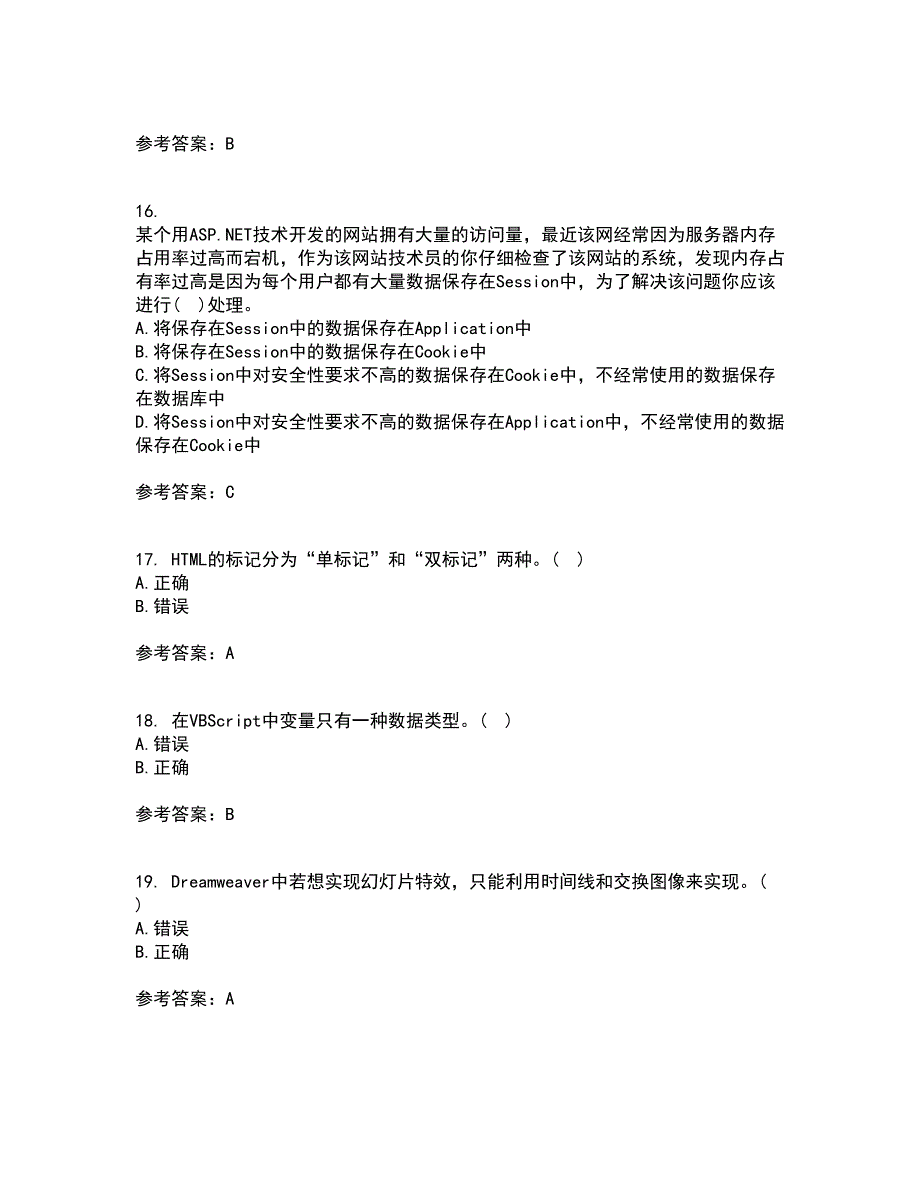 参考答案：B

16.
某个用ASP.NET技术开发的网站拥有大量的访问量，最近该网经常因为服务器内存占用率过高而宕机，作为该网站技术员的你仔细检查了该网站的系统，发现内存占有率过高是因为每个用户都有大量数据保存在Session中，为了解决该问题你应该进行（ ）处理。
A.将保存在Session中的数据保存在Application中
B.将保存在Session中的数据保存在Cookie中
C.将Session中对安全性要求不高的数据保存在Cookie中，不经常使用的数据保存在数据库中
D.将Session中对安全性要求不高的数据保存在Application中，不经常使用的数据保存在Cookie中

参考答案：C

17. HTML的标记分为“单标记”和“双标记”两种。（ ）
A.正确
B.错误

参考答案：A

18. 在VBScript中变量只有一种数据类型。（ ）
A.错误
B.正确

参考答案：B

19. Dreamweaver中若想实现幻灯片特效，只能利用时间线和交换图像来实现。（ ）
A.错误
B.正确

参考答案：A